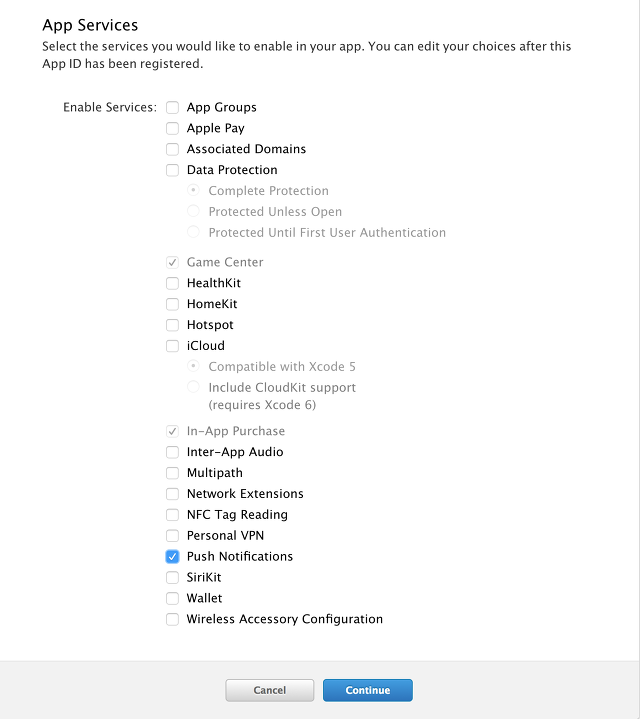 App Services
Select the services you would like to enable in your app. You can edit your choices after this App ID has been registered.

Enable Services:
App Groups
Apple Pay
Associated Domains
Data Protection
Complete Protection
Protected Unless Open
Protected Until First User Authentication
Game Center
HealthKit
HomeKit
Hotspot
iCloud
Compatible with Xcode 5
Include CloudKit support (requires Xcode 6)
In-App Purchase
Inter-App Audio
Multipath
Network Extensions
NFC Tag Reading
Personal VPN
Push Notifications
SiriKit
Wallet
Wireless Accessory Configuration

Cancel
Continue